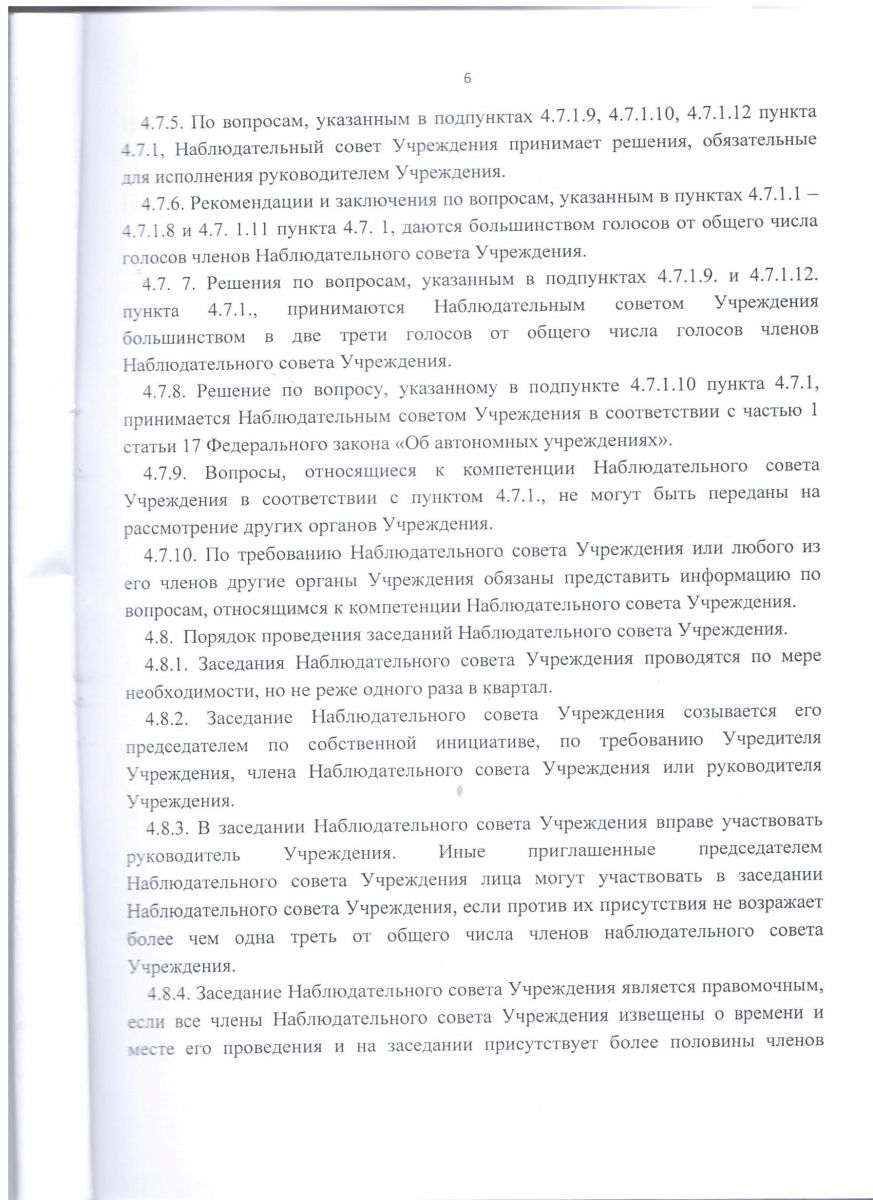 6

4.7.5. По вопросам, указанным в подпунктах 4.7.1.9, 4.7.1.10, 4.7.1.12 пункта 4.7.1, Наблюдательный совет Учреждения принимает решения, обязательные для исполнения руководителем Учреждения.

4.7.6. Рекомендации и заключения по вопросам, указанным в пунктах 4.7.1.1 – 4.7.1.8 и 4.7. 1.11 пункта 4.7. 1, даются большинством голосов от общего числа голосов членов Наблюдательного совета Учреждения.

4.7. 7. Решения по вопросам, указанным в подпунктах 4.7.1.9. и 4.7.1.12. пункта 4.7.1., принимаются Наблюдательным советом Учреждения большинством в две трети голосов от общего числа голосов членов Наблюдательного совета Учреждения.

4.7.8. Решение по вопросу, указанному в подпункте 4.7.1.10 пункта 4.7.1, принимается Наблюдательным советом Учреждения в соответствии с частью 1 статьи 17 Федерального закона «Об автономных учреждениях».

4.7.9. Вопросы, относящиеся к компетенции Наблюдательного совета Учреждения в соответствии с пунктом 4.7.1., не могут быть переданы на рассмотрение других органов Учреждения.

4.7.10. По требованию Наблюдательного совета Учреждения или любого из его членов другие органы Учреждения обязаны представить информацию по вопросам, относящимся к компетенции Наблюдательного совета Учреждения.

4.8. Порядок проведения заседаний Наблюдательного совета Учреждения.

4.8.1. Заседания Наблюдательного совета Учреждения проводятся по мере необходимости, но не реже одного раза в квартал.

4.8.2. Заседание Наблюдательного совета Учреждения созывается его председателем по собственной инициативе, по требованию Учредителя Учреждения, члена Наблюдательного совета Учреждения или руководителя Учреждения.

4.8.3. В заседании Наблюдательного совета Учреждения вправе участвовать руководитель Учреждения. Иные приглашенные председателем Наблюдательного совета Учреждения лица могут участвовать в заседании Наблюдательного совета Учреждения, если против их присутствия не возражает более чем одна треть от общего числа членов наблюдательного совета Учреждения.

4.8.4. Заседание Наблюдательного совета Учреждения является правомочным, если все члены Наблюдательного совета Учреждения извещены о времени и месте его проведения и на заседании присутствует более половины членов